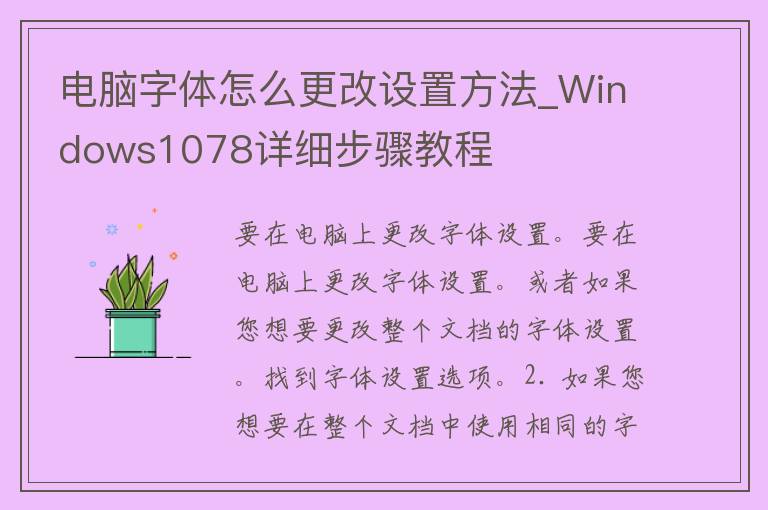 电脑字体怎么更改设置方法_Windows1078详细步骤教程

要在电脑上更改字体设置。要在电脑上更改字体设置。或者如果您想要更改整个文档的字体设置。找到字体设置选项。2. 如果您想要在整个文档中使用相同的字